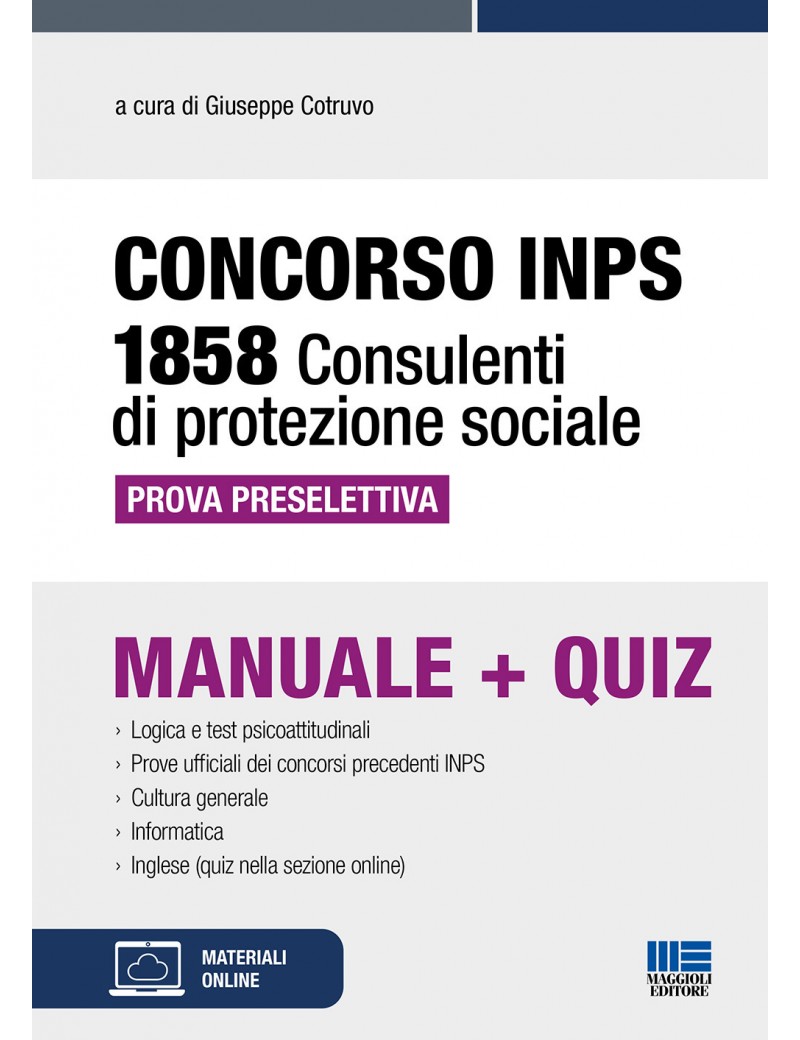 a cura di Giuseppe Cotruvo

CONCORSO INPS
1858 Consulenti di protezione sociale

PROVA PRESELETTIVA

MANUALE + QUIZ

› Logica e test psicoattitudinali
› Prove ufficiali dei concorsi precedenti INPS
› Cultura generale
› Informatica
› Inglese (quiz nella sezione online)

MATERIALI ONLINE

MAGGIOLI EDITORE